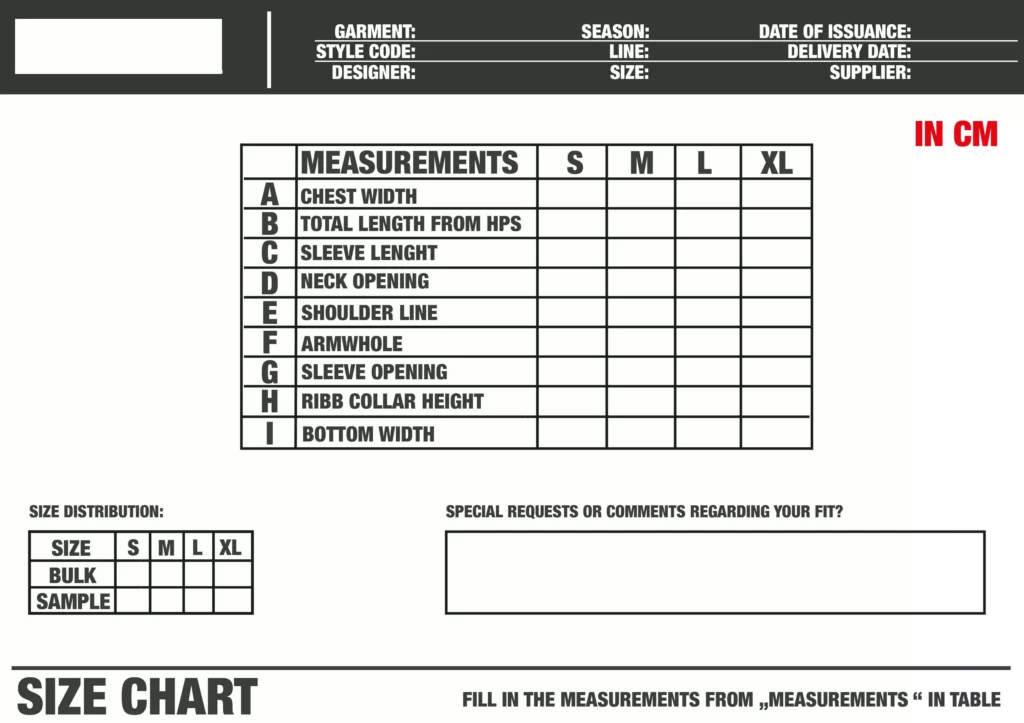 GARMENT:
STYLE CODE:
DESIGNER:

SEASON:
LINE:
SIZE:

DATE OF ISSUANCE:
DELIVERY DATE:
SUPPLIER:

IN CM

| | MEASUREMENTS | S | M | L | XL |
|---|---|---|---|---|---|
| A | CHEST WIDTH | | | | |
| B | TOTAL LENGTH FROM HPS | | | | |
| C | SLEEVE LENGHT | | | | |
| D | NECK OPENING | | | | |
| E | SHOULDER LINE | | | | |
| F | ARMWHOLE | | | | |
| G | SLEEVE OPENING | | | | |
| H | RIBB COLLAR HEIGHT | | | | |
| I | BOTTOM WIDTH | | | | |

SIZE DISTRIBUTION:

| SIZE | S | M | L | XL |
|---|---|---|---|---|
| BULK | | | | |
| SAMPLE | | | | |

SPECIAL REQUESTS OR COMMENTS REGARDING YOUR FIT?

SIZE CHART

FILL IN THE MEASUREMENTS FROM „MEASUREMENTS “ IN TABLE